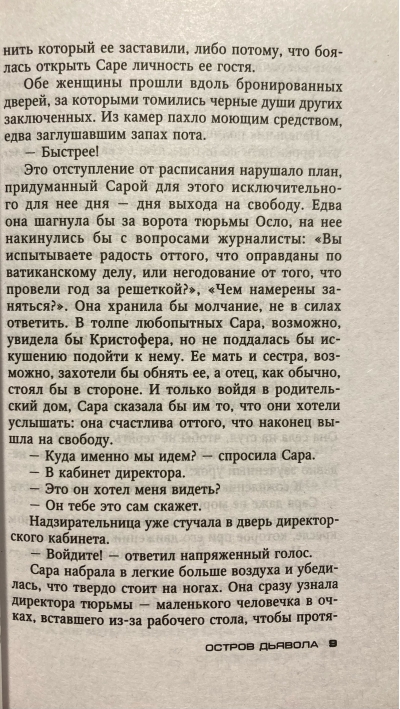 нить который ее заставили, либо потому, что боялась открыть Саре личность ее гостя.

Обе женщины прошли вдоль бронированных дверей, за которыми томились черные души других заключенных. Из камер пахло моющим средством, едва заглушавшим запах пота.

— Быстрее!

Это отступление от расписания нарушало план, придуманный Сарой для этого исключительного для нее дня — дня выхода на свободу. Едва она шагнула бы за ворота тюрьмы Осло, на нее накинулись бы с вопросами журналисты: «Вы испытываете радость оттого, что оправданы по ватиканскому делу, или негодование от того, что провели год за решеткой?», «Чем намерены заняться?». Она хранила бы молчание, не в силах ответить. В толпе любопытных Сара, возможно, увидела бы Кристофера, но не поддалась бы искушению подойти к нему. Ее мать и сестра, возможно, захотели бы обнять ее, а отец, как обычно, стоял бы в стороне. И только войдя в родительский дом, Сара сказала бы им то, что они хотели услышать: она счастлива оттого, что наконец вышла на свободу.

— Куда именно мы идем? — спросила Сара.

— В кабинет директора.

— Это он хотел меня видеть?

— Он тебе это сам скажет.

Надзирательница уже стучала в дверь директорского кабинета.

— Войдите! — ответил напряженный голос.

Сара набрала в легкие больше воздуха и убедилась, что твердо стоит на ногах. Она сразу узнала директора тюрьмы — маленького человечка в очках, вставшего из-за рабочего стола, чтобы протя-

ОСТРОВ ДЬЯВОЛА 9